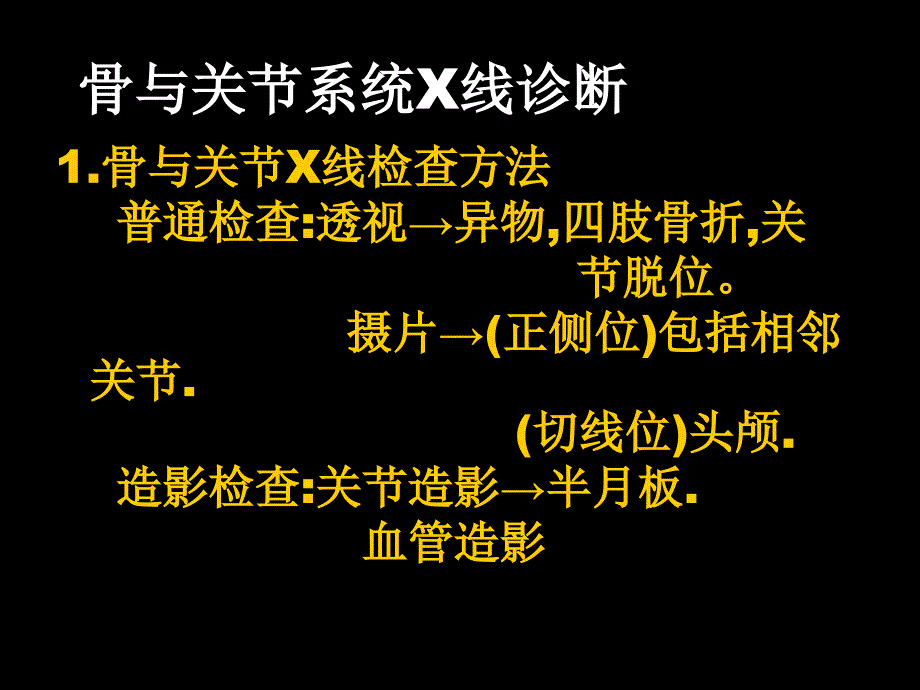 骨与关节系统X线诊断

1.骨与关节X线检查方法

普通检查:透视→异物,四肢骨折,关节脱位。

摄片→(正侧位)包括相邻关节.

(切线位)头颅.

造影检查:关节造影→半月板.

血管造影